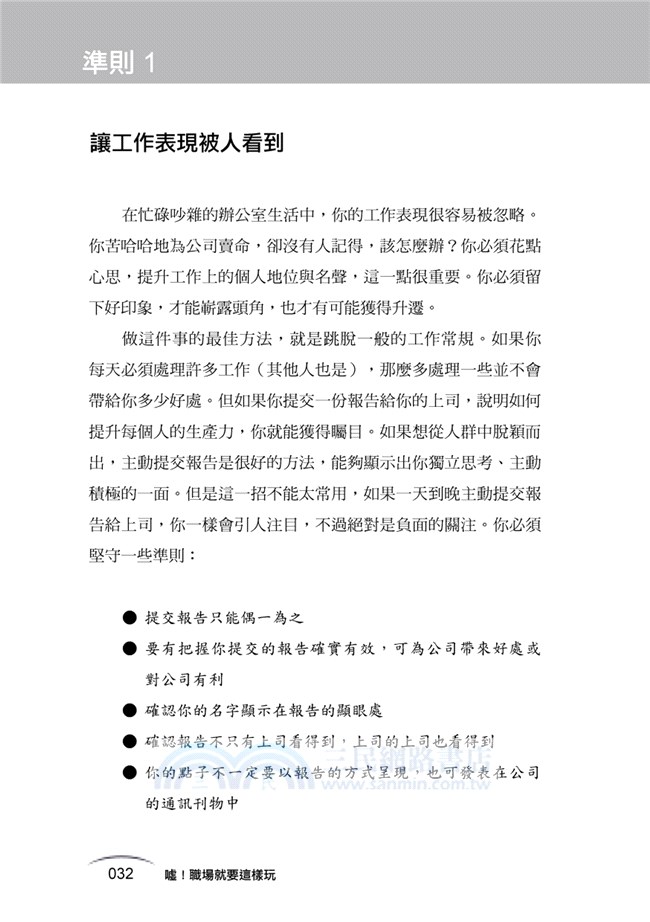 準則 1

讓工作表現被人看到

在忙碌吵雜的辦公室生活中，你的工作表現很容易被忽略。你苦哈哈地為公司賣命，卻沒有人記得，該怎麼辦？你必須花點心思，提升工作上的個人地位與名聲，這一點很重要。你必須留下好印象，才能嶄露頭角，也才有可能獲得升遷。

做這件事的最佳方法，就是跳脫一般的工作常規。如果你每天必須處理許多工作（其他人也是），那麼多處理一些並不會帶給你多少好處。但如果你提交一份報告給你的上司，說明如何提升每個人的生產力，你就能獲得矚目。如果想從人群中脫穎而出，主動提交報告是很好的方法，能夠顯示出你獨立思考、主動積極的一面。但是這一招不能太常用，如果一天到晚主動提交報告給上司，你一樣會引人注目，不過絕對是負面的關注。你必須堅守一些準則：

● 提交報告只能偶一為之
● 要有把握你提交的報告確實有效，可為公司帶來好處或對公司有利
● 確認你的名字顯示在報告的顯眼處
● 確認報告不只有上司看得到，上司的上司也看得到
● 你的點子不一定要以報告的方式呈現，也可發表在公司的通訊刊物中

三民網路書店 www.sanmin.com.tw

032 噓！職場就要這樣玩